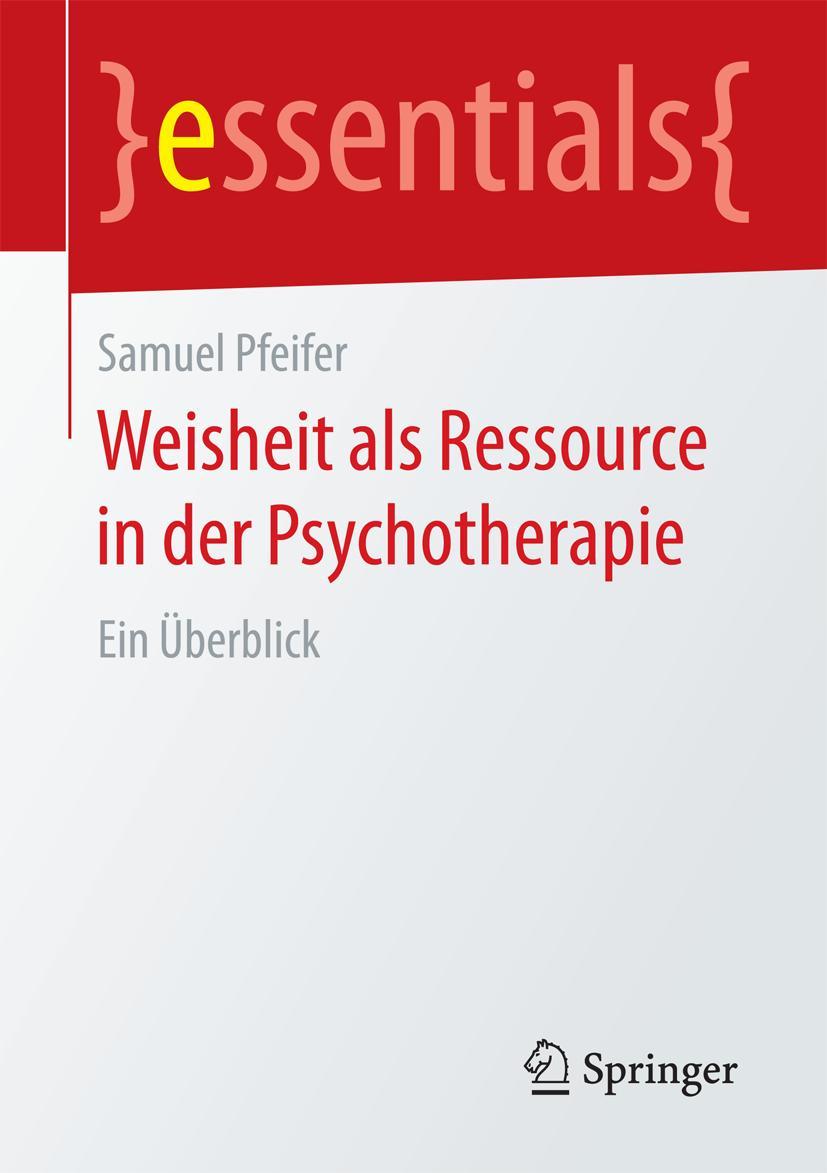 }essentials{

Samuel Pfeifer

Weisheit als Ressource in der Psychotherapie

Ein Überblick

Springer